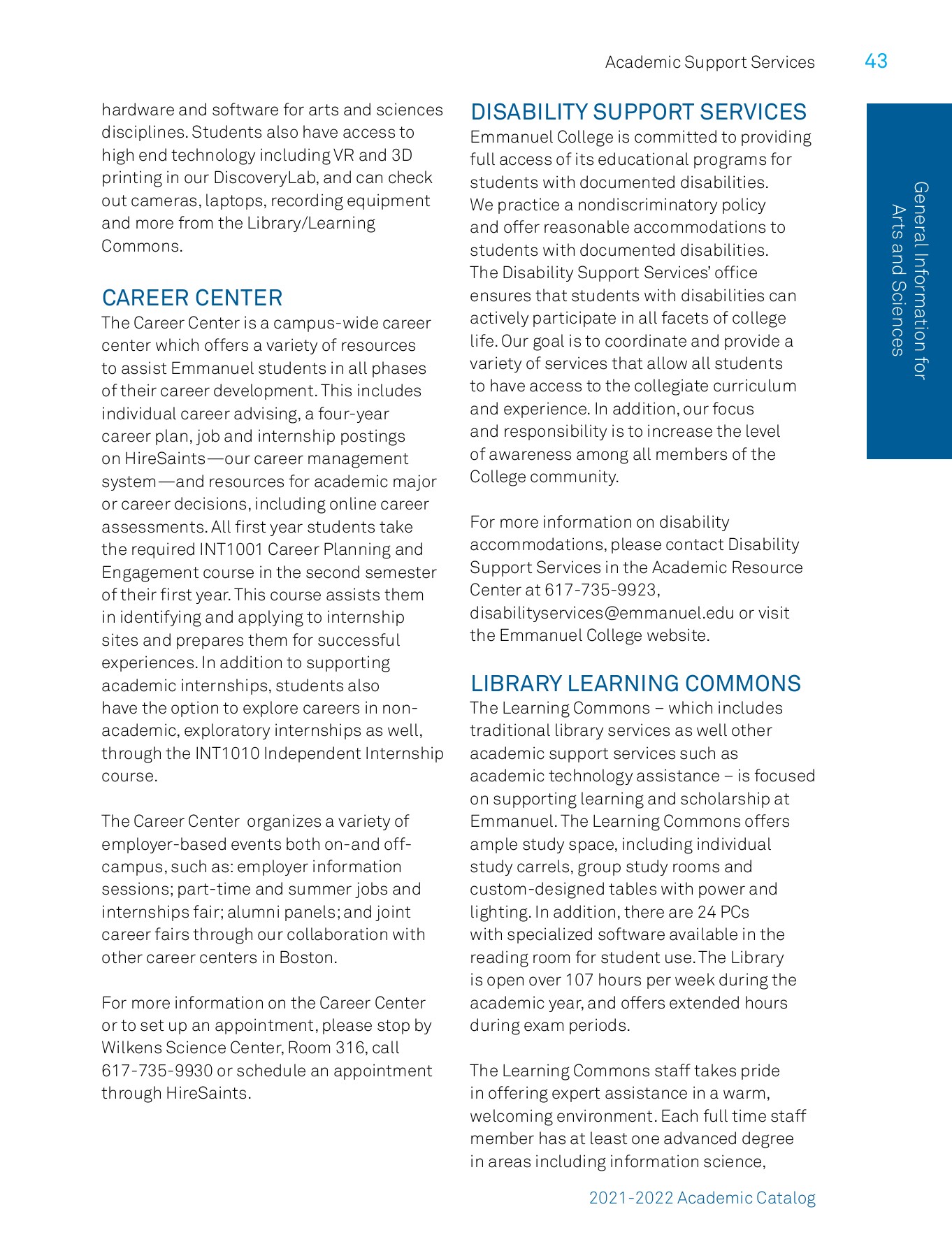 Academic Support Services 43

General Information for Arts and Sciences

hardware and software for arts and sciences disciplines. Students also have access to high end technology including VR and 3D printing in our DiscoveryLab, and can check out cameras, laptops, recording equipment and more from the Library/Learning Commons.

CAREER CENTER
The Career Center is a campus-wide career center which offers a variety of resources to assist Emmanuel students in all phases of their career development. This includes individual career advising, a four-year career plan, job and internship postings on HireSaints—our career management system—and resources for academic major or career decisions, including online career assessments. All first year students take the required INT1001 Career Planning and Engagement course in the second semester of their first year. This course assists them in identifying and applying to internship sites and prepares them for successful experiences. In addition to supporting academic internships, students also have the option to explore careers in non-academic, exploratory internships as well, through the INT1010 Independent Internship course.

The Career Center  organizes a variety of employer-based events both on-and off-campus, such as: employer information sessions; part-time and summer jobs and internships fair; alumni panels; and joint career fairs through our collaboration with other career centers in Boston.

For more information on the Career Center or to set up an appointment, please stop by Wilkens Science Center, Room 316, call 617-735-9930 or schedule an appointment through HireSaints.

DISABILITY SUPPORT SERVICES
Emmanuel College is committed to providing full access of its educational programs for students with documented disabilities. We practice a nondiscriminatory policy and offer reasonable accommodations to students with documented disabilities. The Disability Support Services' office ensures that students with disabilities can actively participate in all facets of college life. Our goal is to coordinate and provide a variety of services that allow all students to have access to the collegiate curriculum and experience. In addition, our focus and responsibility is to increase the level of awareness among all members of the College community.

For more information on disability accommodations, please contact Disability Support Services in the Academic Resource Center at 617-735-9923, disabilityservices@emmanuel.edu or visit the Emmanuel College website.

LIBRARY LEARNING COMMONS
The Learning Commons – which includes traditional library services as well other academic support services such as academic technology assistance – is focused on supporting learning and scholarship at Emmanuel. The Learning Commons offers ample study space, including individual study carrels, group study rooms and custom-designed tables with power and lighting. In addition, there are 24 PCs with specialized software available in the reading room for student use. The Library is open over 107 hours per week during the academic year, and offers extended hours during exam periods.

The Learning Commons staff takes pride in offering expert assistance in a warm, welcoming environment. Each full time staff member has at least one advanced degree in areas including information science,

2021-2022 Academic Catalog